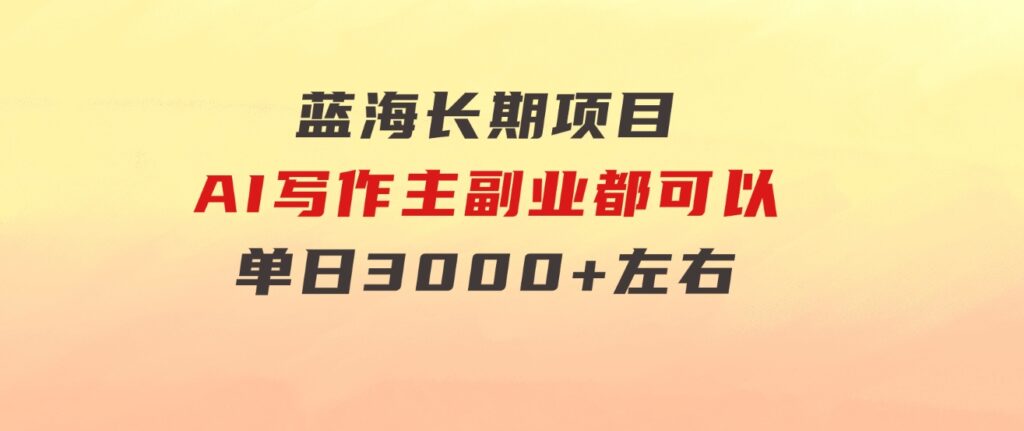 蓝海长期项目
AI写作主副业都可以
单日3000+左右